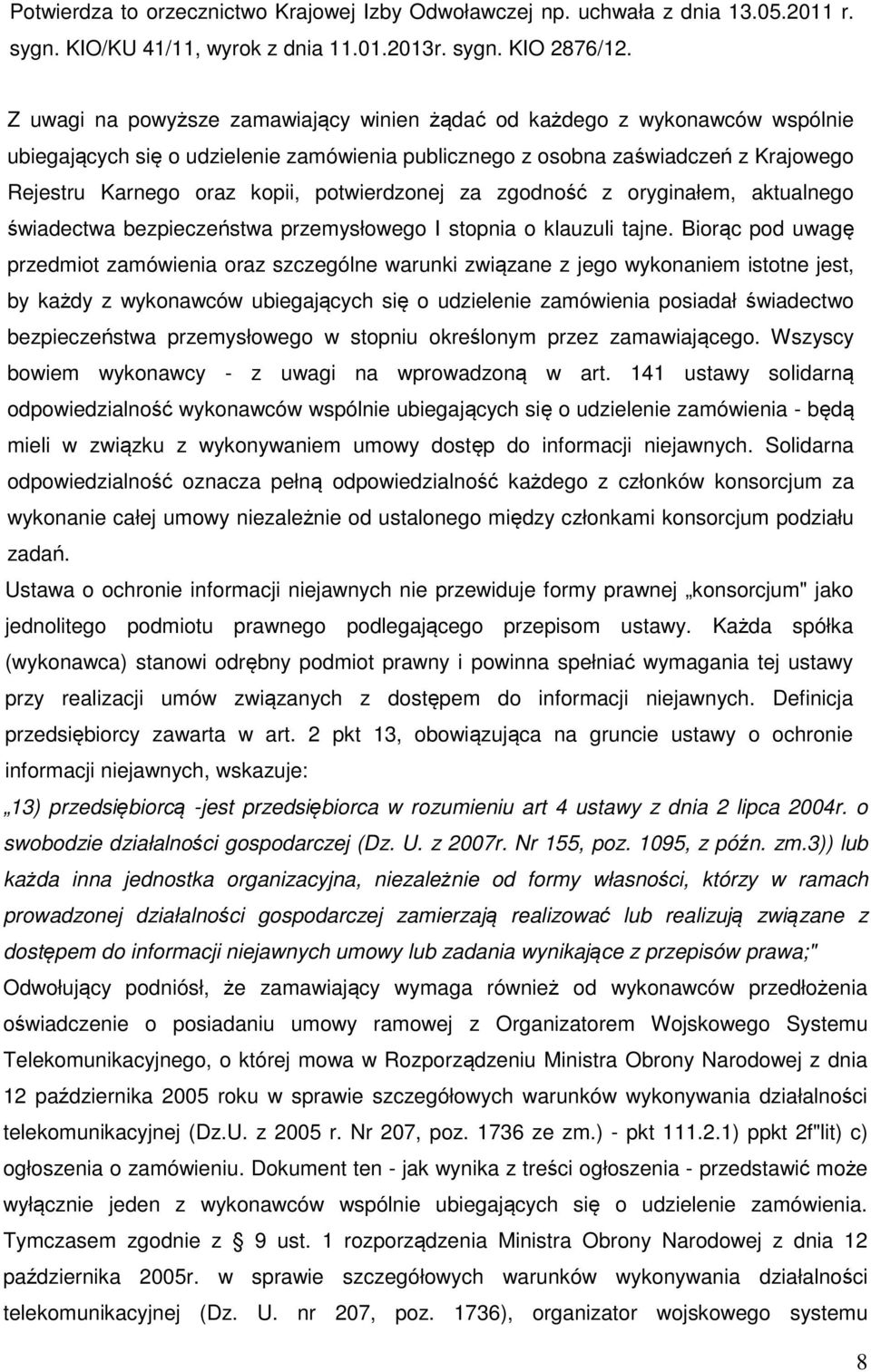 Potwierdza to orzecznictwo Krajowej Izby Odwoławczej np. uchwała z dnia 13.05.2011 r. sygn. KIO/KU 41/11, wyrok z dnia 11.01.2013r. sygn. KIO 2876/12.

Z uwagi na powyższe zamawiający winien żądać od każdego z wykonawców wspólnie ubiegających się o udzielenie zamówienia publicznego z osobna zaświadczeń z Krajowego Rejestru Karnego oraz kopii, potwierdzonej za zgodność z oryginałem, aktualnego świadectwa bezpieczeństwa przemysłowego I stopnia o klauzuli tajne. Biorąc pod uwagę przedmiot zamówienia oraz szczególne warunki związane z jego wykonaniem istotne jest, by każdy z wykonawców ubiegających się o udzielenie zamówienia posiadał świadectwo bezpieczeństwa przemysłowego w stopniu określonym przez zamawiającego. Wszyscy bowiem wykonawcy - z uwagi na wprowadzoną w art. 141 ustawy solidarną odpowiedzialność wykonawców wspólnie ubiegających się o udzielenie zamówienia - będą mieli w związku z wykonywaniem umowy dostęp do informacji niejawnych. Solidarna odpowiedzialność oznacza pełną odpowiedzialność każdego z członków konsorcjum za wykonanie całej umowy niezależnie od ustalonego między członkami konsorcjum podziału zadań.

Ustawa o ochronie informacji niejawnych nie przewiduje formy prawnej „konsorcjum" jako jednolitego podmiotu prawnego podlegającego przepisom ustawy. Każda spółka (wykonawca) stanowi odrębny podmiot prawny i powinna spełniać wymagania tej ustawy przy realizacji umów związanych z dostępem do informacji niejawnych. Definicja przedsiębiorcy zawarta w art. 2 pkt 13, obowiązująca na gruncie ustawy o ochronie informacji niejawnych, wskazuje:

„13) przedsiębiorcą -jest przedsiębiorca w rozumieniu art 4 ustawy z dnia 2 lipca 2004r. o swobodzie działalności gospodarczej (Dz. U. z 2007r. Nr 155, poz. 1095, z późn. zm.3)) lub każda inna jednostka organizacyjna, niezależnie od formy własności, którzy w ramach prowadzonej działalności gospodarczej zamierzają realizować lub realizują związane z dostępem do informacji niejawnych umowy lub zadania wynikające z przepisów prawa;"

Odwołujący podniósł, że zamawiający wymaga również od wykonawców przedłożenia oświadczenie o posiadaniu umowy ramowej z Organizatorem Wojskowego Systemu Telekomunikacyjnego, o której mowa w Rozporządzeniu Ministra Obrony Narodowej z dnia 12 października 2005 roku w sprawie szczegółowych warunków wykonywania działalności telekomunikacyjnej (Dz.U. z 2005 r. Nr 207, poz. 1736 ze zm.) - pkt 111.2.1) ppkt 2f"lit) c) ogłoszenia o zamówieniu. Dokument ten - jak wynika z treści ogłoszenia - przedstawić może wyłącznie jeden z wykonawców wspólnie ubiegających się o udzielenie zamówienia. Tymczasem zgodnie z § 9 ust. 1 rozporządzenia Ministra Obrony Narodowej z dnia 12 października 2005r. w sprawie szczegółowych warunków wykonywania działalności telekomunikacyjnej (Dz. U. nr 207, poz. 1736), organizator wojskowego systemu

8